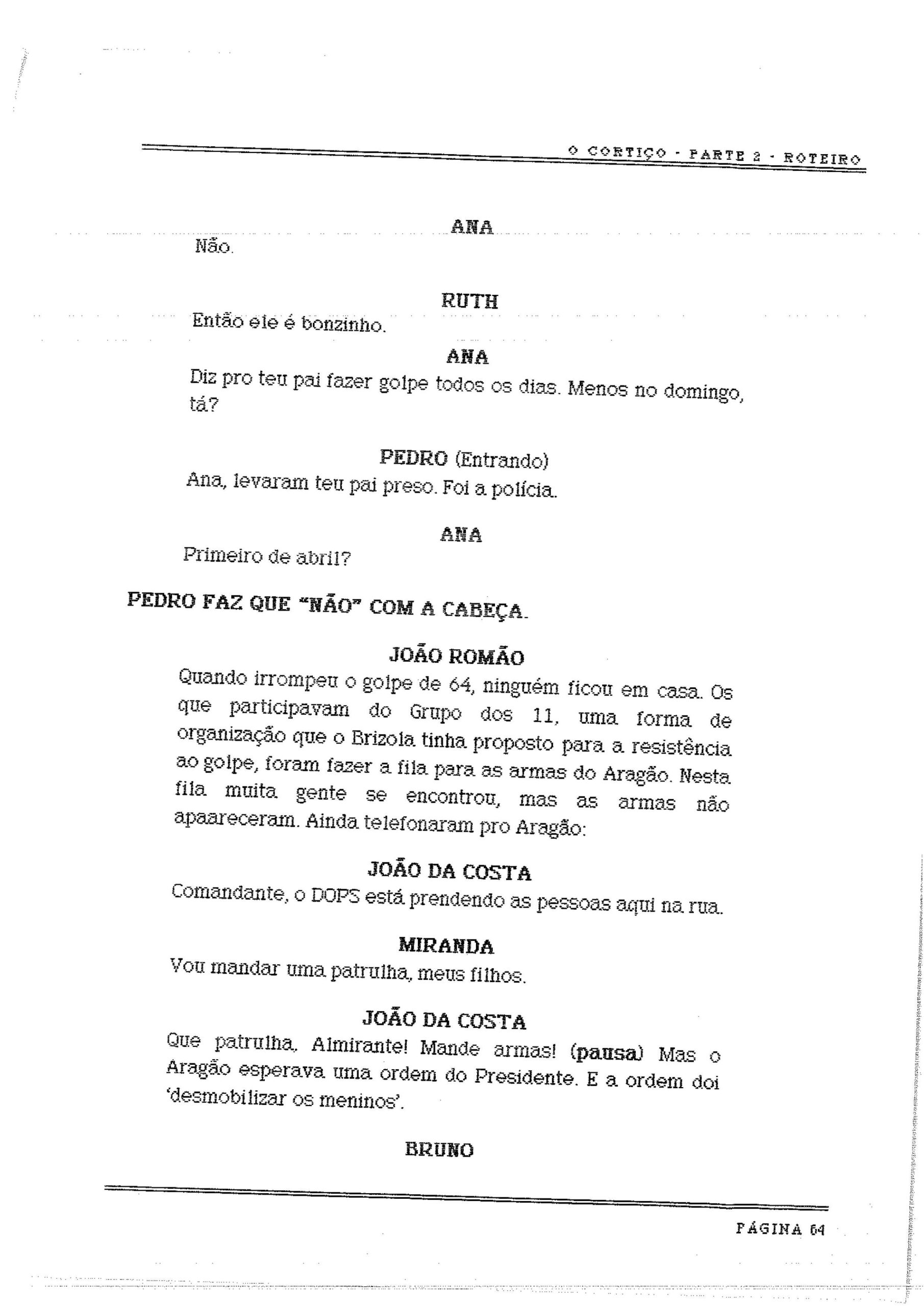 O CORTIÇO - PARTE 2 - ROTEIRO

ANA
Não.

RUTH
Então ele é bonzinho.

ANA
Diz pro teu pai fazer golpe todos os dias. Menos no domingo, tá?

PEDRO (Entrando)
Ana, levaram teu pai preso. Foi a polícia.

ANA
Primeiro de abril?

PEDRO FAZ QUE "NÃO" COM A CABEÇA.

JOÃO ROMÃO
Quando irrompeu o golpe de 64, ninguém ficou em casa. Os que participavam do Grupo dos 11, uma forma de organização que o Brizola tinha proposto para a resistência ao golpe, foram fazer a fila para as armas do Aragão. Nesta fila muita gente se encontrou, mas as armas não apaareceram. Ainda telefonaram pro Aragão:

JOÃO DA COSTA
Comandante, o DOPS está prendendo as pessoas aqui na rua.

MIRANDA
Vou mandar uma patrulha, meus filhos.

JOÃO DA COSTA
Que patrulha, Almirante! Mande armas! (pausa) Mas o Aragão esperava uma ordem do Presidente. E a ordem doi 'desmobilizar os meninos'.

BRUNO

PÁGINA 64